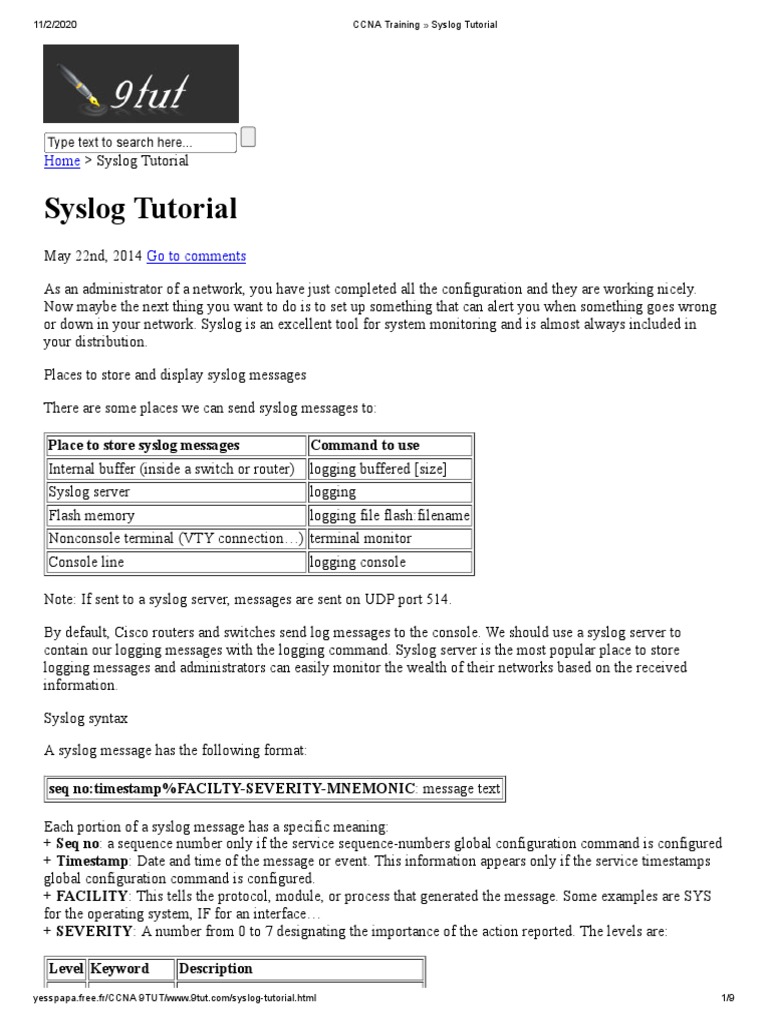 11/2/2020 CCNA Training » Syslog Tutorial

9tut

Type text to search here...

Home > Syslog Tutorial

Syslog Tutorial

May 22nd, 2014 Go to comments

As an administrator of a network, you have just completed all the configuration and they are working nicely. Now maybe the next thing you want to do is to set up something that can alert you when something goes wrong or down in your network. Syslog is an excellent tool for system monitoring and is almost always included in your distribution.

Places to store and display syslog messages

There are some places we can send syslog messages to:

| Place to store syslog messages | Command to use |
|---|---|
| Internal buffer (inside a switch or router) | logging buffered [size] |
| Syslog server | logging |
| Flash memory | logging file flash:filename |
| Nonconsole terminal (VTY connection…) | terminal monitor |
| Console line | logging console |

Note: If sent to a syslog server, messages are sent on UDP port 514.

By default, Cisco routers and switches send log messages to the console. We should use a syslog server to contain our logging messages with the logging command. Syslog server is the most popular place to store logging messages and administrators can easily monitor the wealth of their networks based on the received information.

Syslog syntax

A syslog message has the following format:

| seq no:timestamp%FACILTY-SEVERITY-MNEMONIC: message text |
|---|

Each portion of a syslog message has a specific meaning:
+ Seq no: a sequence number only if the service sequence-numbers global configuration command is configured
+ Timestamp: Date and time of the message or event. This information appears only if the service timestamps global configuration command is configured.
+ FACILITY: This tells the protocol, module, or process that generated the message. Some examples are SYS for the operating system, IF for an interface…
+ SEVERITY: A number from 0 to 7 designating the importance of the action reported. The levels are:

| Level | Keyword | Description |
|---|---|---|

yesspapa.free.fr/CCNA 9TUT/www.9tut.com/syslog-tutorial.html 1/9